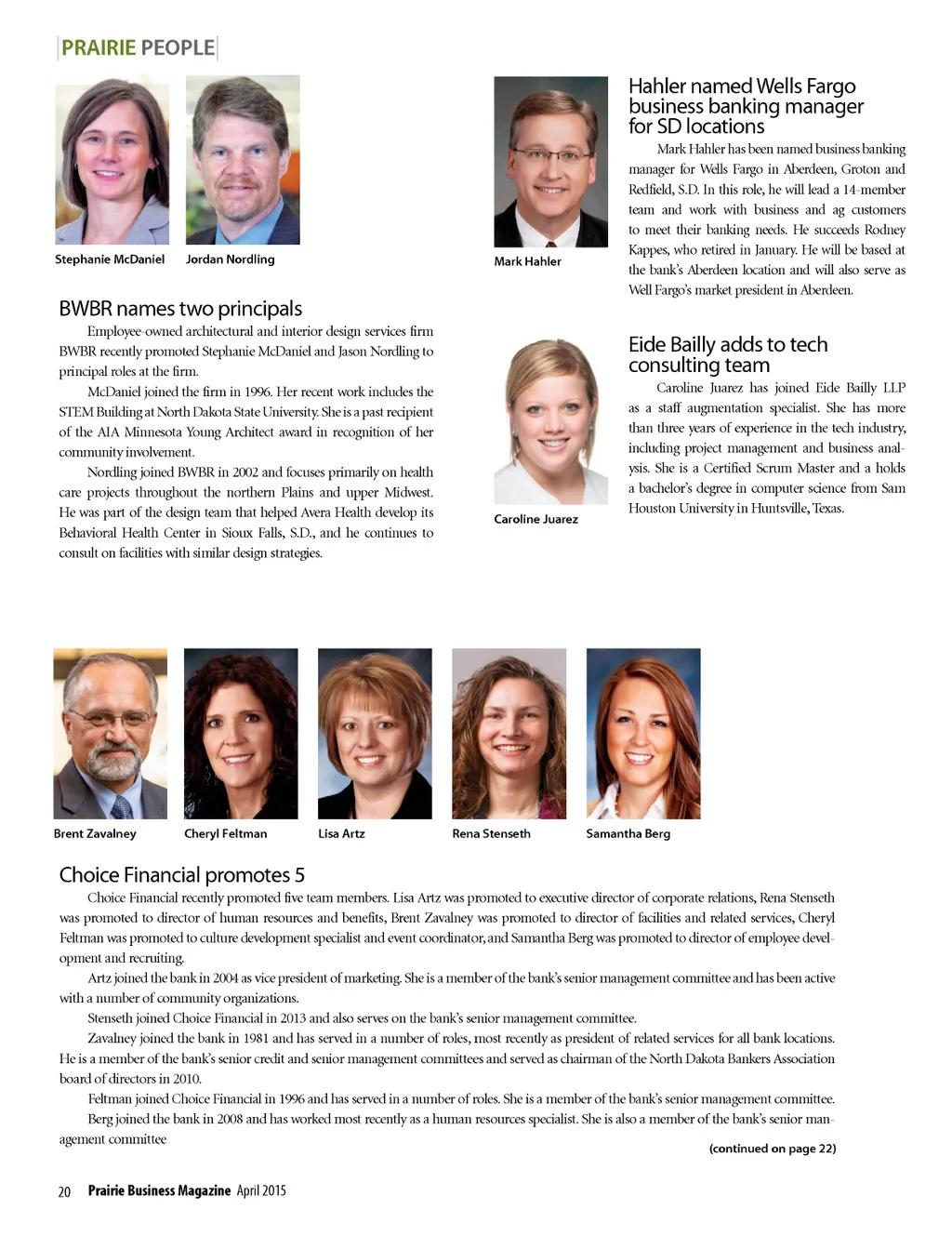 PRAIRIE PEOPLE

Stephanie McDaniel

Jordan Nordling

BWBR names two principals

Employee-owned architectural and interior design services firm BWBR recently promoted Stephanie McDaniel and Jason Nordling to principal roles at the firm.

McDaniel joined the firm in 1996. Her recent work includes the STEM Building at North Dakota State University. She is a past recipient of the AIA Minnesota Young Architect award in recognition of her community involvement.

Nordling joined BWBR in 2002 and focuses primarily on health care projects throughout the northern Plains and upper Midwest. He was part of the design team that helped Avera Health develop its Behavioral Health Center in Sioux Falls, S.D., and he continues to consult on facilities with similar design strategies.

Mark Hahler

Hahler named Wells Fargo business banking manager for SD locations

Mark Hahler has been named business banking manager for Wells Fargo in Aberdeen, Groton and Redfield, S.D. In this role, he will lead a 14-member team and work with business and ag customers to meet their banking needs. He succeeds Rodney Kappes, who retired in January. He will be based at the bank's Aberdeen location and will also serve as Well Fargo's market president in Aberdeen.

Caroline Juarez

Eide Bailly adds to tech consulting team

Caroline Juarez has joined Eide Bailly LLP as a staff augmentation specialist. She has more than three years of experience in the tech industry, including project management and business analysis. She is a Certified Scrum Master and a holds a bachelor's degree in computer science from Sam Houston University in Huntsville, Texas.

Brent Zavalney

Cheryl Feltman

Lisa Artz

Rena Stenseth

Samantha Berg

Choice Financial promotes 5

Choice Financial recently promoted five team members. Lisa Artz was promoted to executive director of corporate relations, Rena Stenseth was promoted to director of human resources and benefits, Brent Zavalney was promoted to director of facilities and related services, Cheryl Feltman was promoted to culture development specialist and event coordinator, and Samantha Berg was promoted to director of employee development and recruiting.

Artz joined the bank in 2004 as vice president of marketing. She is a member of the bank's senior management committee and has been active with a number of community organizations.

Stenseth joined Choice Financial in 2013 and also serves on the bank's senior management committee.

Zavalney joined the bank in 1981 and has served in a number of roles, most recently as president of related services for all bank locations. He is a member of the bank's senior credit and senior management committees and served as chairman of the North Dakota Bankers Association board of directors in 2010.

Feltman joined Choice Financial in 1996 and has served in a number of roles. She is a member of the bank's senior management committee.

Berg joined the bank in 2008 and has worked most recently as a human resources specialist. She is also a member of the bank's senior management committee

(continued on page 22)

20 Prairie Business Magazine April 2015